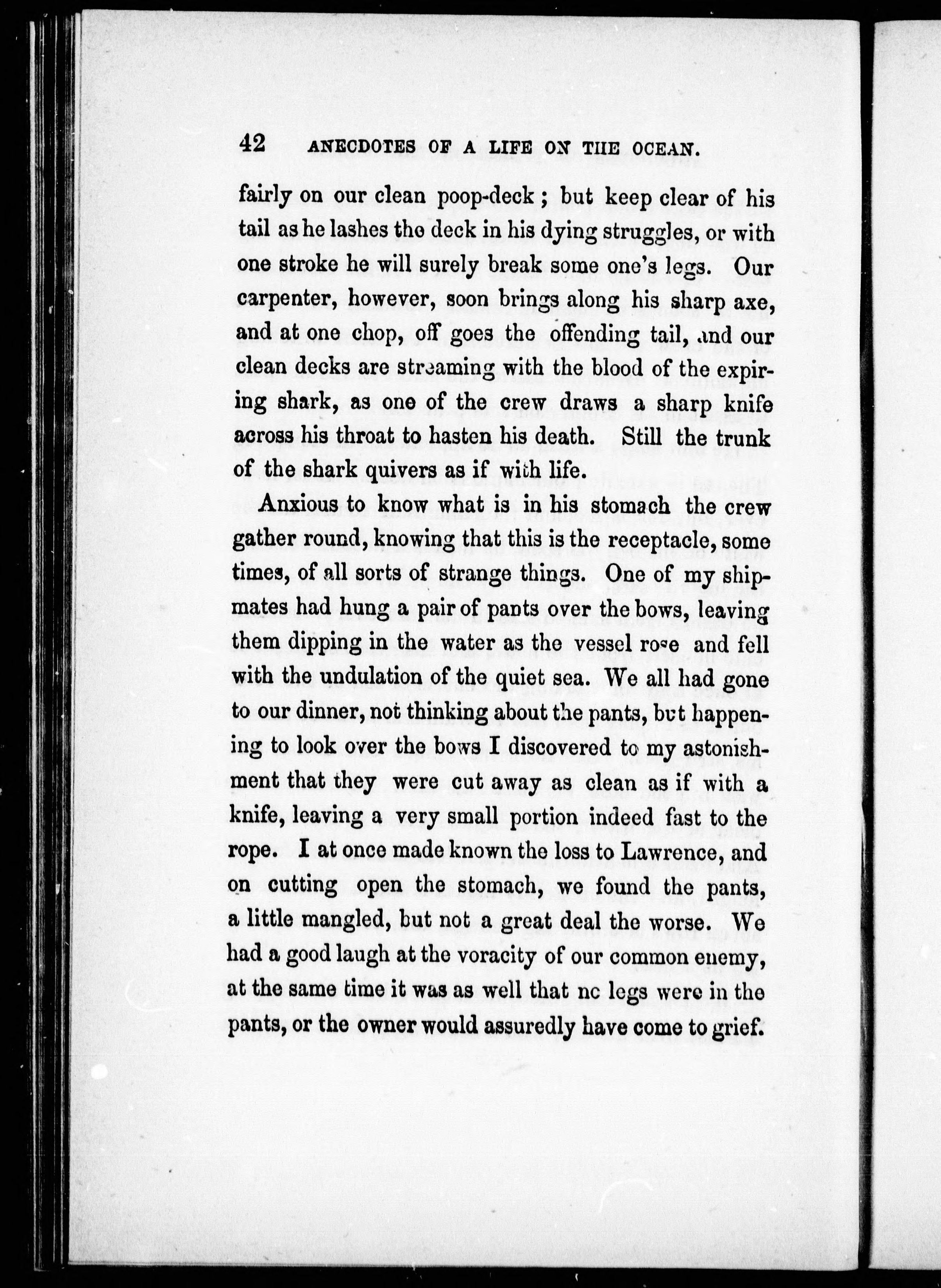 42 ANECDOTES OF A LIFE ON THE OCEAN.

fairly on our clean poop-deck; but keep clear of his tail as he lashes the deck in his dying struggles, or with one stroke he will surely break some one's legs. Our carpenter, however, soon brings along his sharp axe, and at one chop, off goes the offending tail, and our clean decks are streaming with the blood of the expiring shark, as one of the crew draws a sharp knife across his throat to hasten his death. Still the trunk of the shark quivers as if with life.

Anxious to know what is in his stomach the crew gather round, knowing that this is the receptacle, some times, of all sorts of strange things. One of my shipmates had hung a pair of pants over the bows, leaving them dipping in the water as the vessel rose and fell with the undulation of the quiet sea. We all had gone to our dinner, not thinking about the pants, but happening to look over the bows I discovered to my astonishment that they were cut away as clean as if with a knife, leaving a very small portion indeed fast to the rope. I at once made known the loss to Lawrence, and on cutting open the stomach, we found the pants, a little mangled, but not a great deal the worse. We had a good laugh at the voracity of our common enemy, at the same time it was as well that nc legs were in the pants, or the owner would assuredly have come to grief.